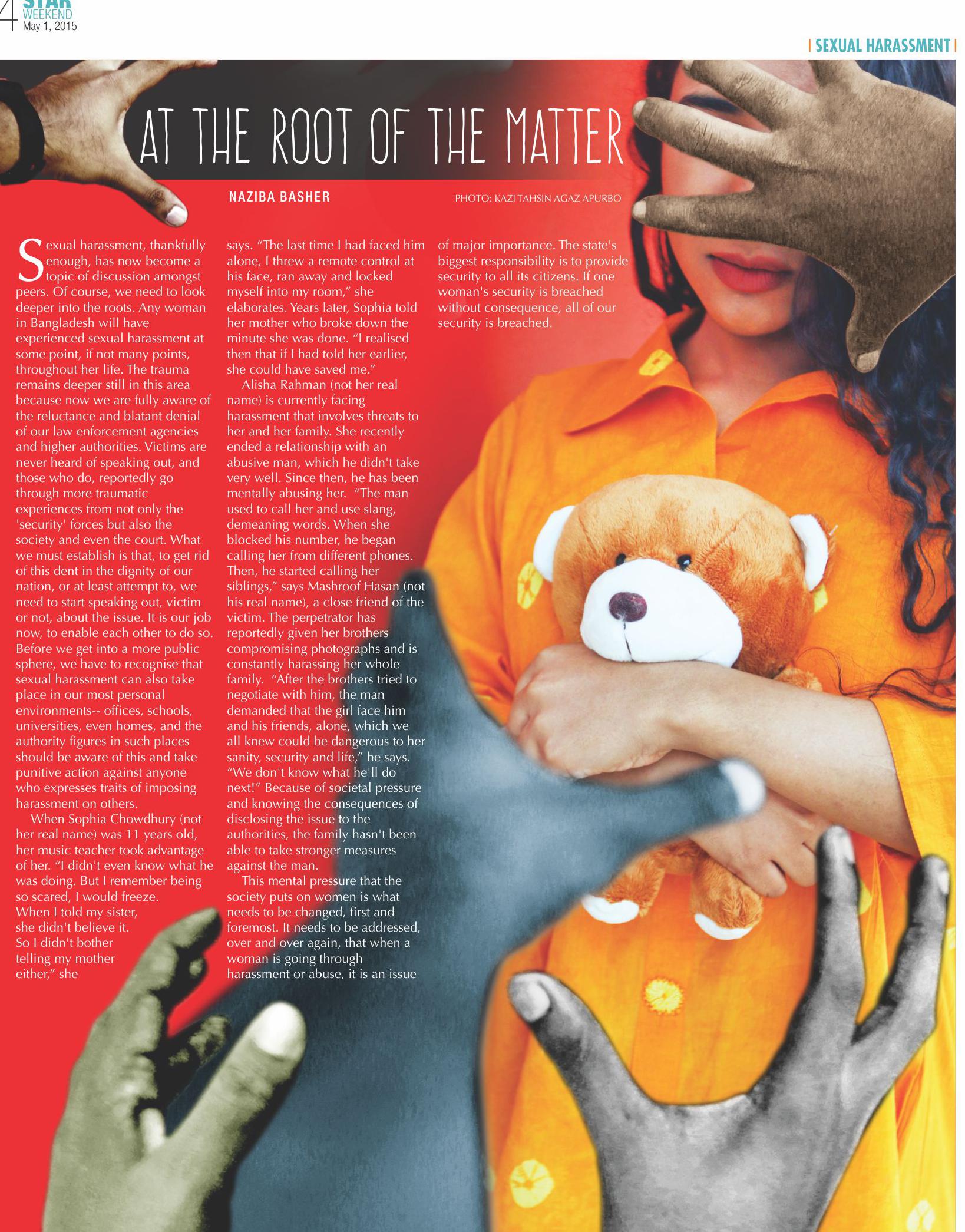 4
STAR
WEEKEND
May 1, 2015

| SEXUAL HARASSMENT |

AT THE ROOT OF THE MATTER

NAZIBA BASHER

PHOTO: KAZI TAHSIN AGAZ APURBO

Sexual harassment, thankfully enough, has now become a topic of discussion amongst peers. Of course, we need to look deeper into the roots. Any woman in Bangladesh will have experienced sexual harassment at some point, if not many points, throughout her life. The trauma remains deeper still in this area because now we are fully aware of the reluctance and blatant denial of our law enforcement agencies and higher authorities. Victims are never heard of speaking out, and those who do, reportedly go through more traumatic experiences from not only the 'security' forces but also the society and even the court. What we must establish is that, to get rid of this dent in the dignity of our nation, or at least attempt to, we need to start speaking out, victim or not, about the issue. It is our job now, to enable each other to do so. Before we get into a more public sphere, we have to recognise that sexual harassment can also take place in our most personal environments-- offices, schools, universities, even homes, and the authority figures in such places should be aware of this and take punitive action against anyone who expresses traits of imposing harassment on others.

When Sophia Chowdhury (not her real name) was 11 years old, her music teacher took advantage of her. "I didn't even know what he was doing. But I remember being so scared, I would freeze. When I told my sister, she didn't believe it. So I didn't bother telling my mother either," she says. "The last time I had faced him alone, I threw a remote control at his face, ran away and locked myself into my room," she elaborates. Years later, Sophia told her mother who broke down the minute she was done. "I realised then that if I had told her earlier, she could have saved me."

Alisha Rahman (not her real name) is currently facing harassment that involves threats to her and her family. She recently ended a relationship with an abusive man, which he didn't take very well. Since then, he has been mentally abusing her. "The man used to call her and use slang, demeaning words. When she blocked his number, he began calling her from different phones. Then, he started calling her siblings," says Mashroof Hasan (not his real name), a close friend of the victim. The perpetrator has reportedly given her brothers compromising photographs and is constantly harassing her whole family. "After the brothers tried to negotiate with him, the man demanded that the girl face him and his friends, alone, which we all knew could be dangerous to her sanity, security and life," he says. "We don't know what he'll do next!" Because of societal pressure and knowing the consequences of disclosing the issue to the authorities, the family hasn't been able to take stronger measures against the man.

This mental pressure that the society puts on women is what needs to be changed, first and foremost. It needs to be addressed, over and over again, that when a woman is going through harassment or abuse, it is an issue of major importance. The state's biggest responsibility is to provide security to all its citizens. If one woman's security is breached without consequence, all of our security is breached.